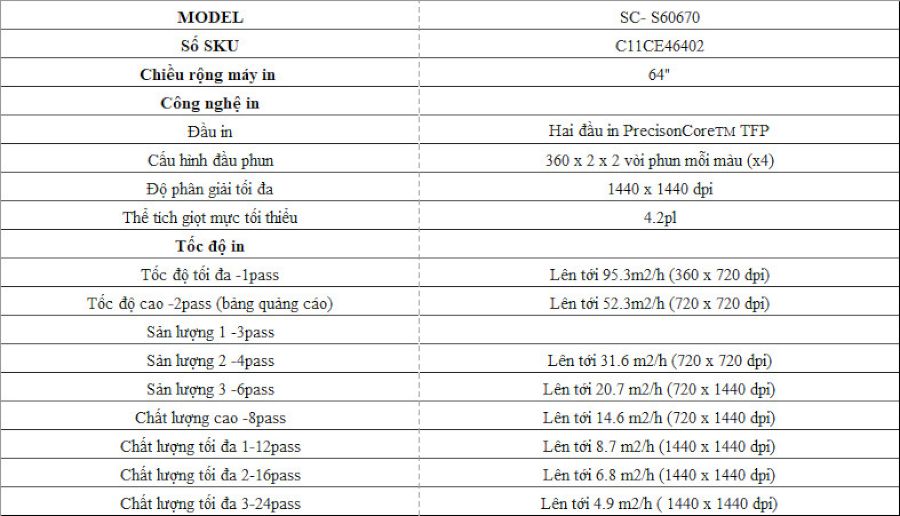 | MODEL | SC- S60670 |
|---|---|
| Số SKU | C11CE46402 |
| Chiều rộng máy in | 64" |
| Công nghệ in | |
| Đầu in | Hai đầu in PrecisonCoreTM TFP |
| Cấu hình đầu phun | 360 x 2 x 2 vòi phun mỗi màu (x4) |
| Độ phân giải tối đa | 1440 x 1440 dpi |
| Thể tích giọt mực tối thiểu | 4.2pl |
| Tốc độ in | |
| Tốc độ tối đa -1pass | Lên tới 95.3m2/h (360 x 720 dpi) |
| Tốc độ cao -2pass (bảng quảng cáo) | Lên tới 52.3m2/h (720 x 720 dpi) |
| Sản lượng 1 -3pass | |
| Sản lượng 2 -4pass | Lên tới 31.6 m2/h (720 x 720 dpi) |
| Sản lượng 3 -6pass | Lên tới 20.7 m2/h (720 x 1440 dpi) |
| Chất lượng cao -8pass | Lên tới 14.6 m2/h (720 x 1440 dpi) |
| Chất lượng tối đa 1-12pass | Lên tới 8.7 m2/h (1440 x 1440 dpi) |
| Chất lượng tối đa 2-16pass | Lên tới 6.8 m2/h (1440 x 1440 dpi) |
| Chất lượng tối đa 3-24pass | Lên tới 4.9 m2/h ( 1440 x 1440 dpi) |